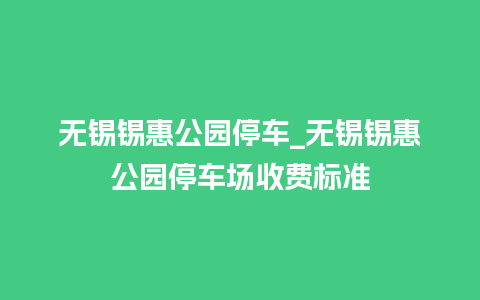 无锡锡惠公园停车_无锡锡惠公园停车场收费标准